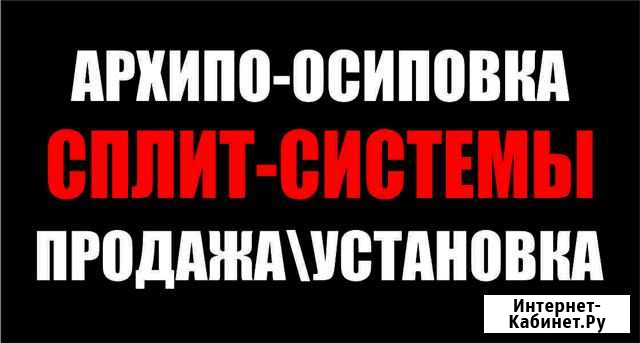 АРХИПО-ОСИПОВКА
СПЛИТ-СИСТЕМЫ
ПРОДАЖА\УСТАНОВКА

Интернет-Кабинет.Ру